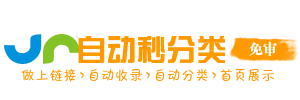 自动秒分类
免审
做上链接 › 自动收录 › 自动分类 › 首页展示